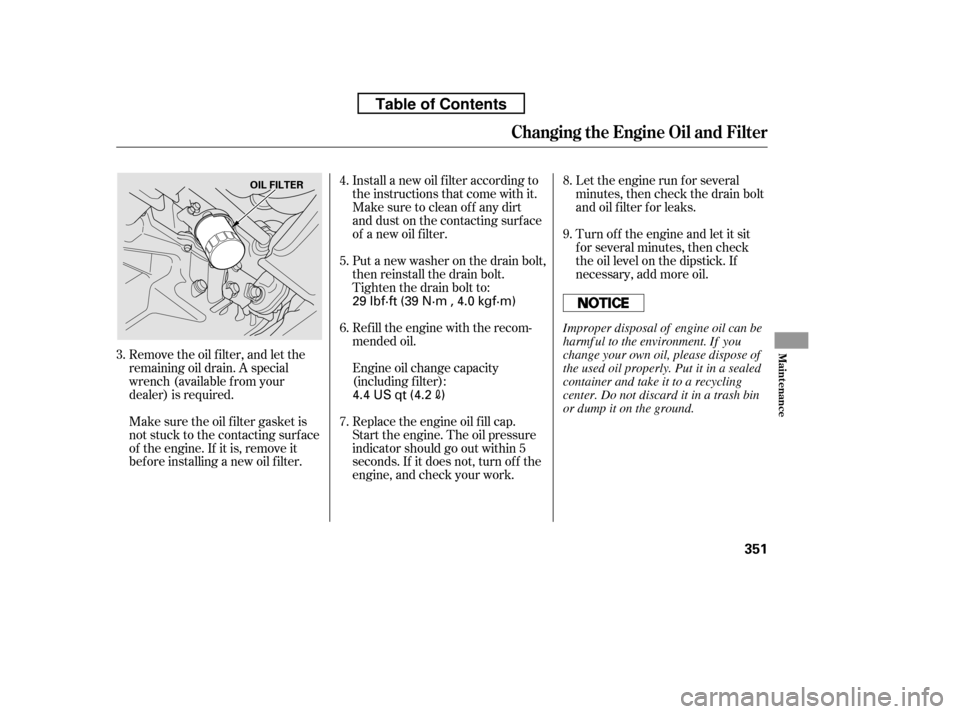 Table of Contents

Changing the Engine Oil and Filter

OIL FILTER

3. Remove the oil filter, and let the remaining oil drain. A special wrench (available from your dealer) is required.

Make sure the oil filter gasket is not stuck to the contacting surface of the engine. If it is, remove it before installing a new oil filter.

4. Install a new oil filter according to the instructions that come with it. Make sure to clean off any dirt and dust on the contacting surface of a new oil filter.

5. Put a new washer on the drain bolt, then reinstall the drain bolt. Tighten the drain bolt to:
29 lbf·ft (39 N·m , 4.0 kgf·m)

6. Refill the engine with the recommended oil.

Engine oil change capacity (including filter):
4.4 US qt (4.2 ℓ)

7. Replace the engine oil fill cap. Start the engine. The oil pressure indicator should go out within 5 seconds. If it does not, turn off the engine, and check your work.

8. Let the engine run for several minutes, then check the drain bolt and oil filter for leaks.

9. Turn off the engine and let it sit for several minutes, then check the oil level on the dipstick. If necessary, add more oil.

NOTICE

Improper disposal of engine oil can be harmful to the environment. If you change your own oil, please dispose of the used oil properly. Put it in a sealed container and take it to a recycling center. Do not discard it in a trash bin or dump it on the ground.

Maintenance

351

carmanualsonline.info